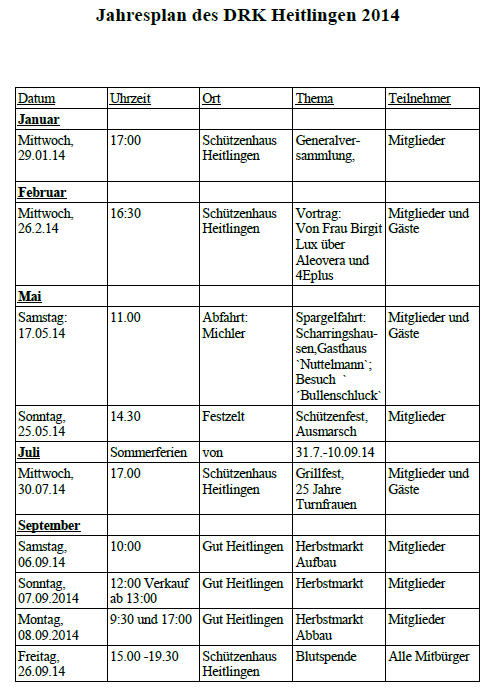 Jahresplan des DRK Heitlingen 2014

| Datum | Uhrzeit | Ort | Thema | Teilnehmer |
|---|---|---|---|---|
| Januar | | | | |
| Mittwoch, 29.01.14 | 17:00 | Schützenhaus Heitlingen | Generalversammlung, | Mitglieder |
| Februar | | | | |
| Mittwoch, 26.2.14 | 16:30 | Schützenhaus Heitlingen | Vortrag: Von Frau Birgit Lux über Aleovera und 4Eplus | Mitglieder und Gäste |
| Mai | | | | |
| Samstag: 17.05.14 | 11.00 | Abfahrt: Michler | Spargelfahrt: Scharringshausen,Gasthaus `Nuttelmann`; Besuch ` ´Bullenschluck` | Mitglieder und Gäste |
| Sonntag, 25.05.14 | 14.30 | Festzelt | Schützenfest, Ausmarsch | Mitglieder |
| Juli | Sommerferien | von | 31.7.-10.09.14 | |
| Mittwoch, 30.07.14 | 17.00 | Schützenhaus Heitlingen | Grillfest, 25 Jahre Turnfrauen | Mitglieder und Gäste |
| September | | | | |
| Samstag, 06.09.14 | 10:00 | Gut Heitlingen | Herbstmarkt Aufbau | Mitglieder |
| Sonntag, 07.09.2014 | 12:00 Verkauf ab 13:00 | Gut Heitlingen | Herbstmarkt | Mitglieder |
| Montag, 08.09.2014 | 9:30 und 17:00 | Gut Heitlingen | Herbstmarkt Abbau | Mitglieder |
| Freitag, 26.09.14 | 15.00 -19.30 | Schützenhaus Heitlingen | Blutspende | Alle Mitbürger |